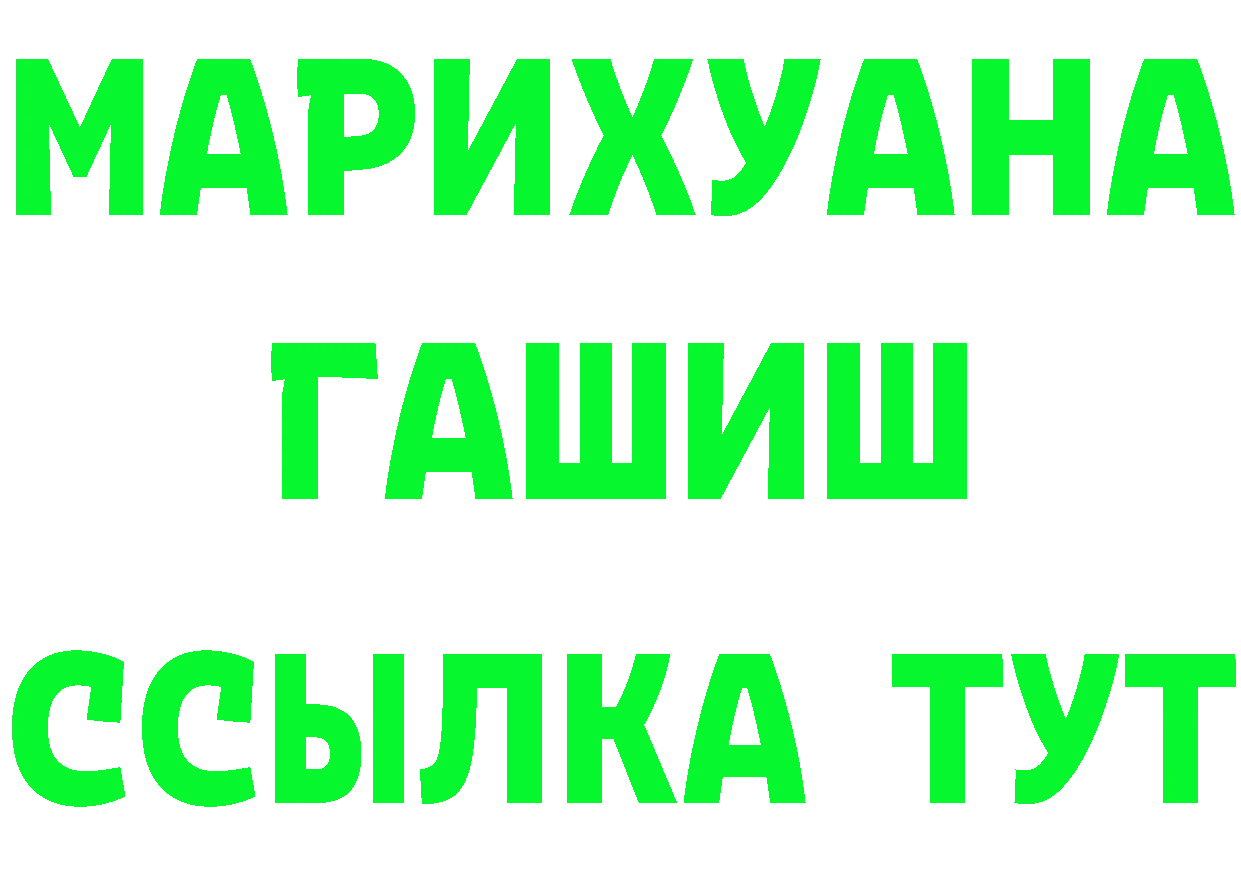 МАРИХУАНА
ГАШИШ
ССЫЛКА ТУТ